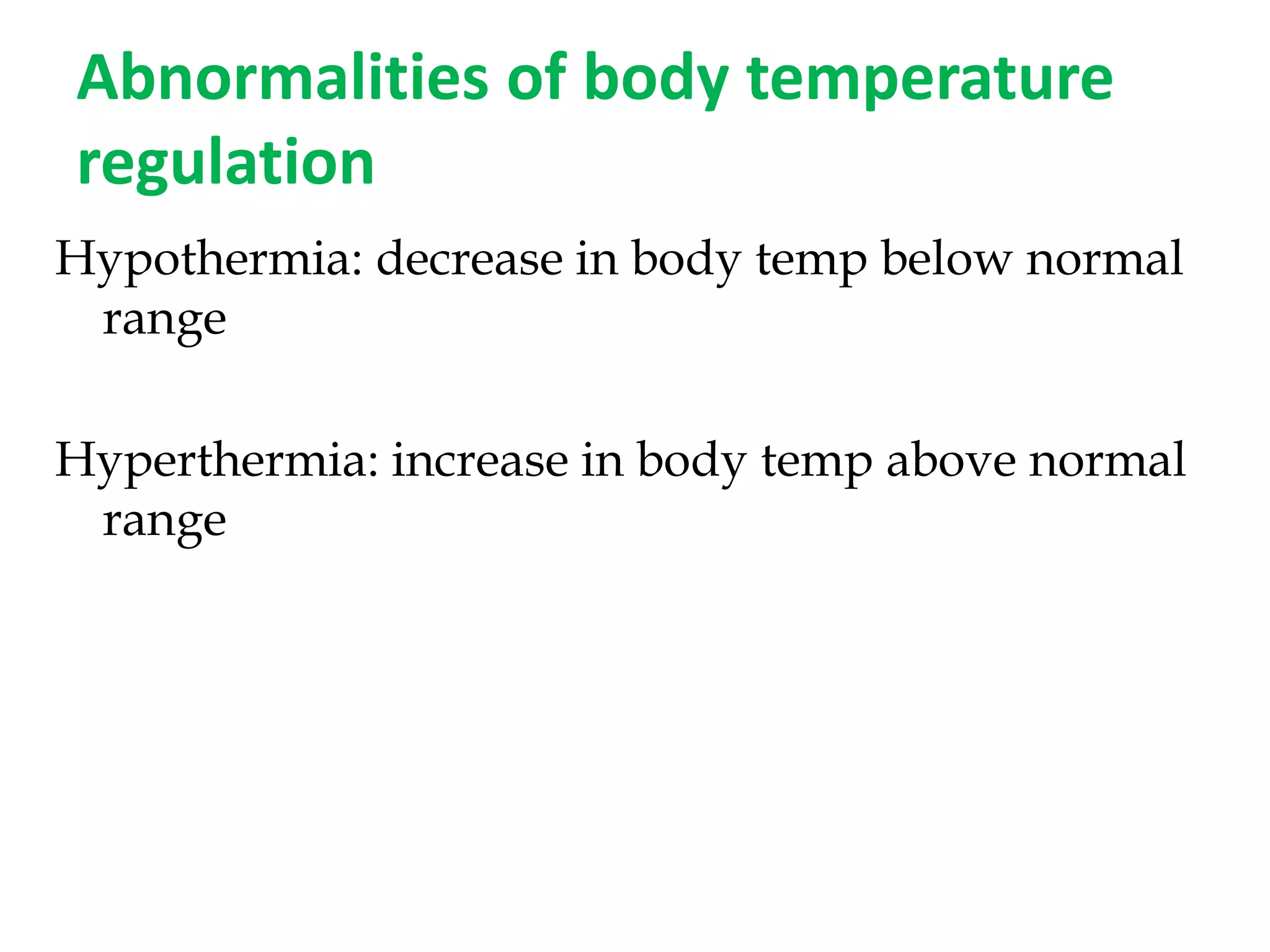 Abnormalities of body temperature regulation

Hypothermia: decrease in body temp below normal range

Hyperthermia: increase in body temp above normal range